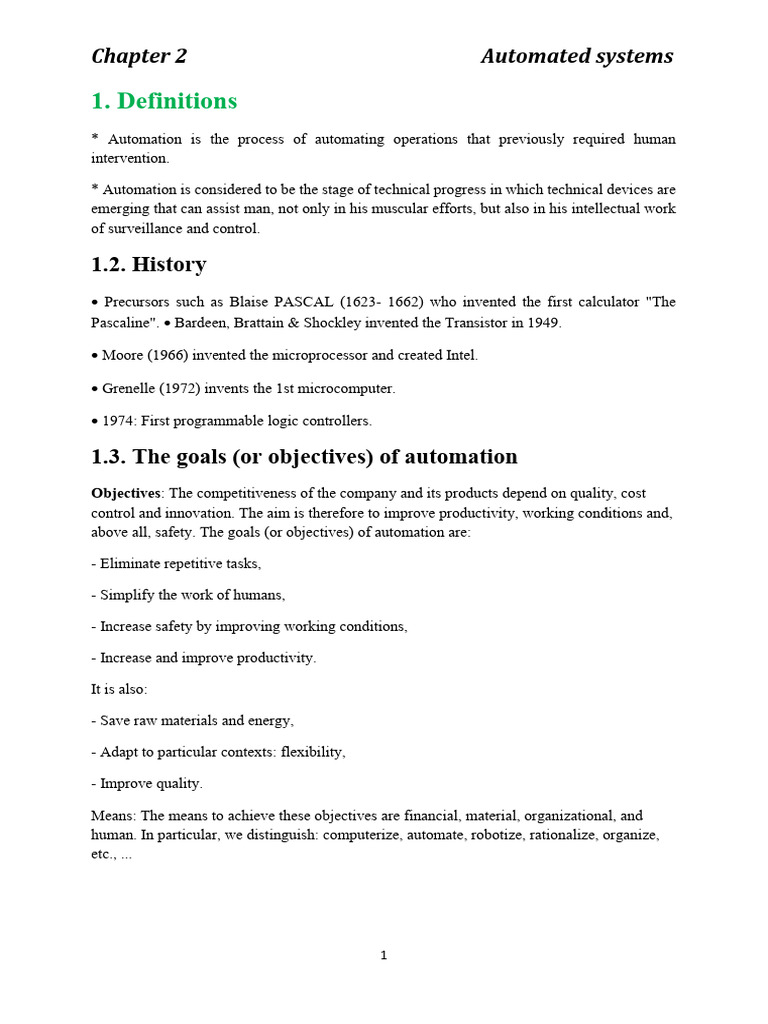 Chapter 2 Automated systems

1. Definitions

* Automation is the process of automating operations that previously required human intervention.

* Automation is considered to be the stage of technical progress in which technical devices are emerging that can assist man, not only in his muscular efforts, but also in his intellectual work of surveillance and control.

1.2. History

• Precursors such as Blaise PASCAL (1623- 1662) who invented the first calculator "The Pascaline". • Bardeen, Brattain & Shockley invented the Transistor in 1949.

• Moore (1966) invented the microprocessor and created Intel.

• Grenelle (1972) invents the 1st microcomputer.

• 1974: First programmable logic controllers.

1.3. The goals (or objectives) of automation

Objectives: The competitiveness of the company and its products depend on quality, cost control and innovation. The aim is therefore to improve productivity, working conditions and, above all, safety. The goals (or objectives) of automation are:

- Eliminate repetitive tasks,

- Simplify the work of humans,

- Increase safety by improving working conditions,

- Increase and improve productivity.

It is also:

- Save raw materials and energy,

- Adapt to particular contexts: flexibility,

- Improve quality.

Means: The means to achieve these objectives are financial, material, organizational, and human. In particular, we distinguish: computerize, automate, robotize, rationalize, organize, etc., ...

1